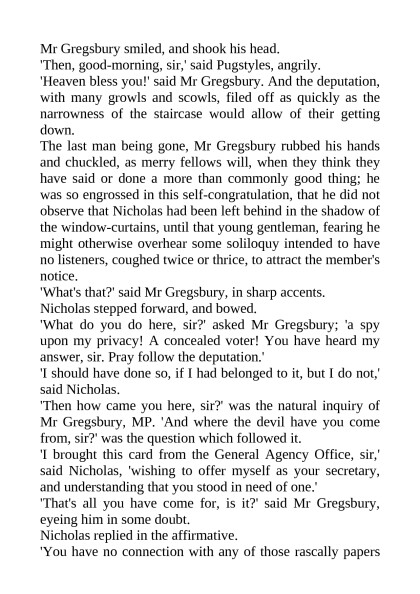 Mr Gregsbury smiled, and shook his head.

'Then, good-morning, sir,' said Pugstyles, angrily.

'Heaven bless you!' said Mr Gregsbury. And the deputation, with many growls and scowls, filed off as quickly as the narrowness of the staircase would allow of their getting down.

The last man being gone, Mr Gregsbury rubbed his hands and chuckled, as merry fellows will, when they think they have said or done a more than commonly good thing; he was so engrossed in this self-congratulation, that he did not observe that Nicholas had been left behind in the shadow of the window-curtains, until that young gentleman, fearing he might otherwise overhear some soliloquy intended to have no listeners, coughed twice or thrice, to attract the member's notice.

'What's that?' said Mr Gregsbury, in sharp accents.

Nicholas stepped forward, and bowed.

'What do you do here, sir?' asked Mr Gregsbury; 'a spy upon my privacy! A concealed voter! You have heard my answer, sir. Pray follow the deputation.'

'I should have done so, if I had belonged to it, but I do not,' said Nicholas.

'Then how came you here, sir?' was the natural inquiry of Mr Gregsbury, MP. 'And where the devil have you come from, sir?' was the question which followed it.

'I brought this card from the General Agency Office, sir,' said Nicholas, 'wishing to offer myself as your secretary, and understanding that you stood in need of one.'

'That's all you have come for, is it?' said Mr Gregsbury, eyeing him in some doubt.

Nicholas replied in the affirmative.

'You have no connection with any of those rascally papers